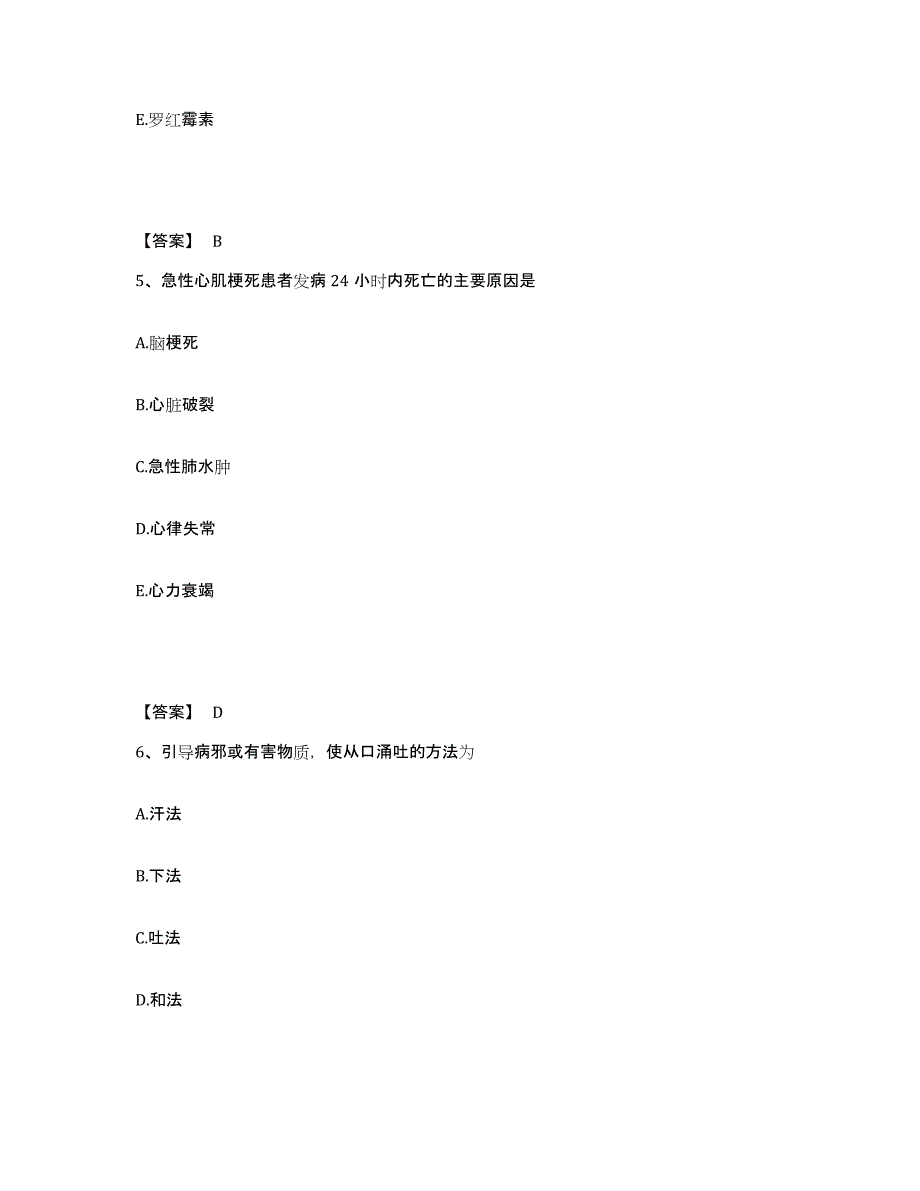 E.罗红霉素

【答案】 B

5、急性心肌梗死患者发病 24 小时内死亡的主要原因是

A.脑梗死

B.心脏破裂

C.急性肺水肿

D.心律失常

E.心力衰竭

【答案】 D

6、引导病邪或有害物质，使从口涌吐的方法为

A.汗法

B.下法

C.吐法

D.和法